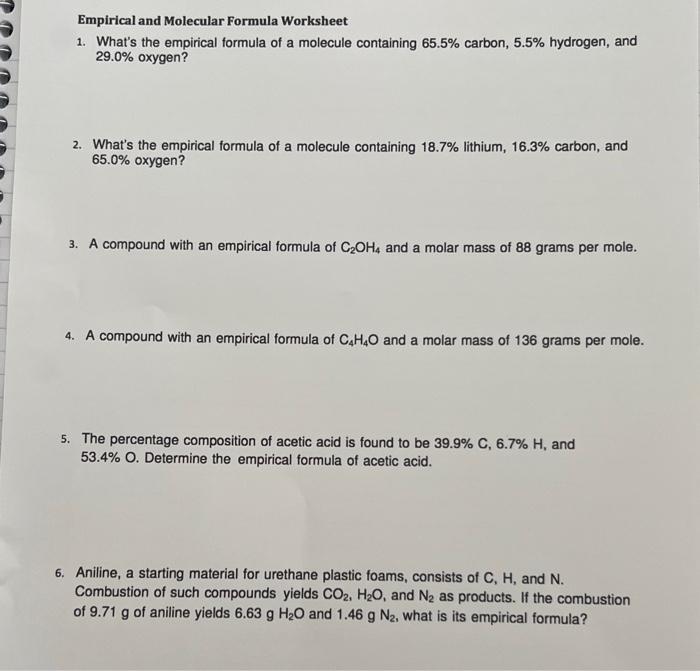 Empirical and Molecular Formula Worksheet

1. What's the empirical formula of a molecule containing 65.5% carbon, 5.5% hydrogen, and 29.0% oxygen?

2. What's the empirical formula of a molecule containing 18.7% lithium, 16.3% carbon, and 65.0% oxygen?

3. A compound with an empirical formula of $C_2OH_4$ and a molar mass of 88 grams per mole.

4. A compound with an empirical formula of $C_4H_4O$ and a molar mass of 136 grams per mole.

5. The percentage composition of acetic acid is found to be 39.9% C, 6.7% H, and 53.4% O. Determine the empirical formula of acetic acid.

6. Aniline, a starting material for urethane plastic foams, consists of C, H, and N. Combustion of such compounds yields $CO_2$, $H_2O$, and $N_2$ as products. If the combustion of 9.71 g of aniline yields 6.63 g $H_2O$ and 1.46 g $N_2$, what is its empirical formula?